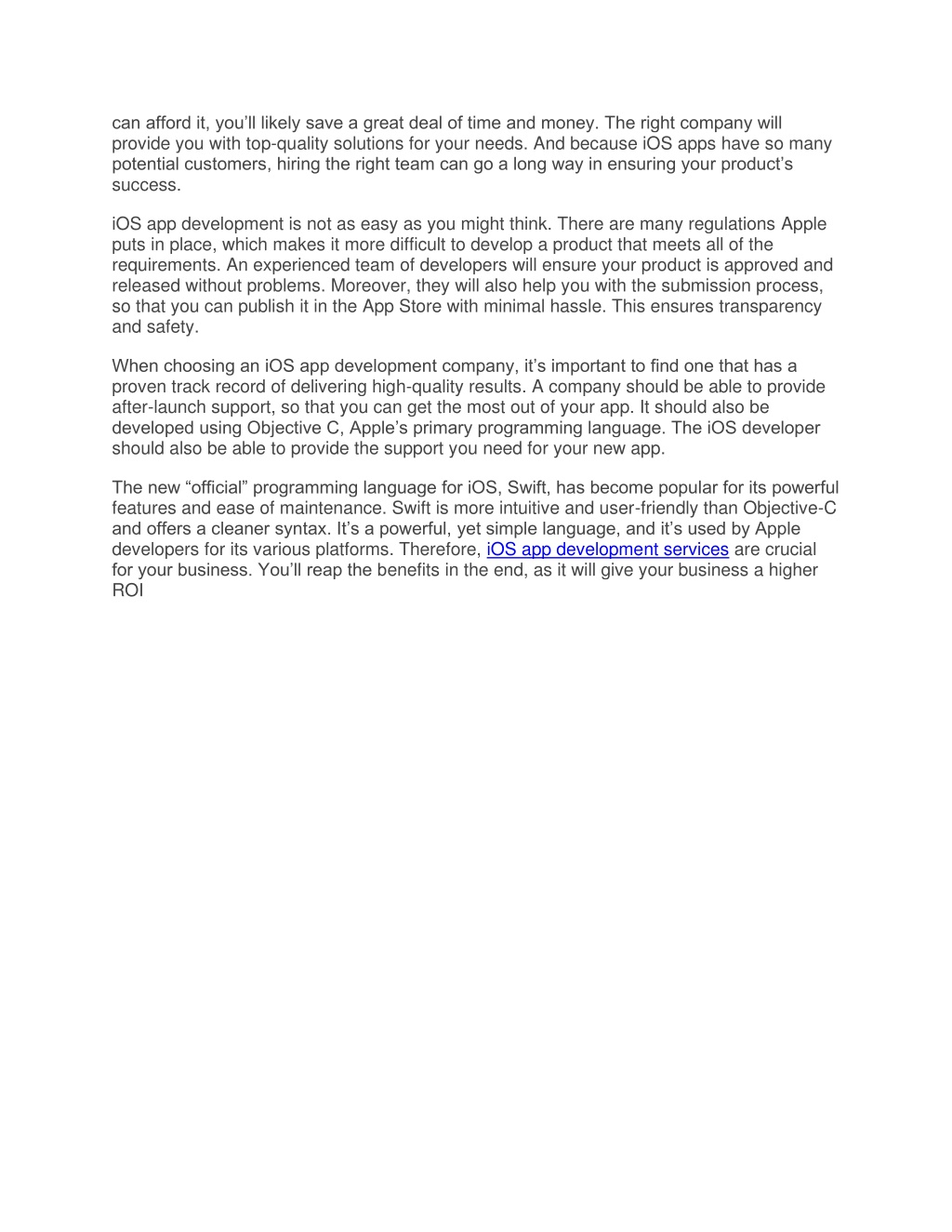 can afford it, you’ll likely save a great deal of time and money. The right company will provide you with top-quality solutions for your needs. And because iOS apps have so many potential customers, hiring the right team can go a long way in ensuring your product’s success.

iOS app development is not as easy as you might think. There are many regulations Apple puts in place, which makes it more difficult to develop a product that meets all of the requirements. An experienced team of developers will ensure your product is approved and released without problems. Moreover, they will also help you with the submission process, so that you can publish it in the App Store with minimal hassle. This ensures transparency and safety.

When choosing an iOS app development company, it’s important to find one that has a proven track record of delivering high-quality results. A company should be able to provide after-launch support, so that you can get the most out of your app. It should also be developed using Objective C, Apple’s primary programming language. The iOS developer should also be able to provide the support you need for your new app.

The new “official” programming language for iOS, Swift, has become popular for its powerful features and ease of maintenance. Swift is more intuitive and user-friendly than Objective-C and offers a cleaner syntax. It’s a powerful, yet simple language, and it’s used by Apple developers for its various platforms. Therefore, iOS app development services are crucial for your business. You’ll reap the benefits in the end, as it will give your business a higher ROI